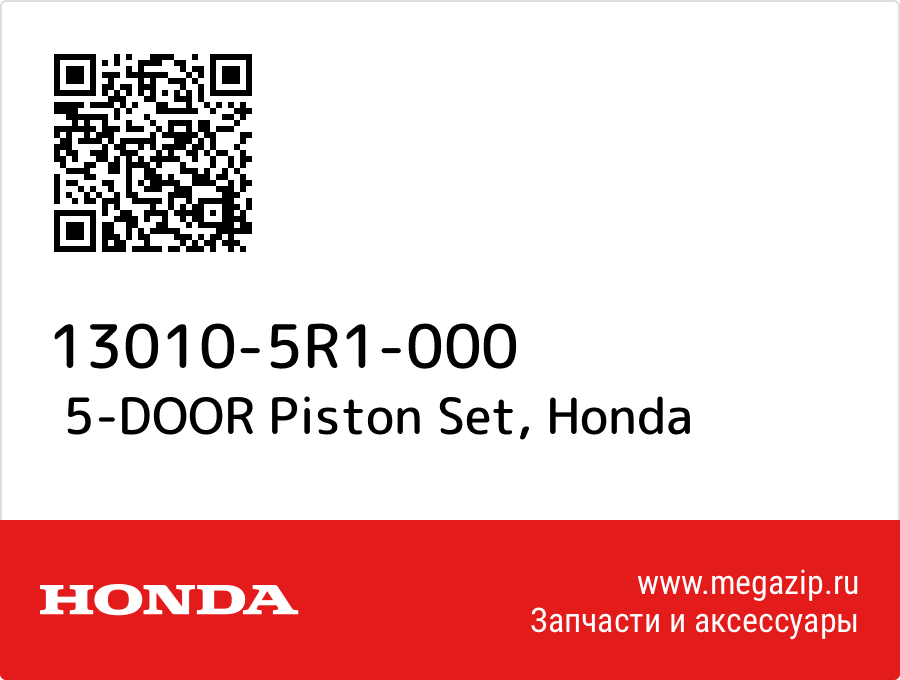 13010-5R1-000
5-DOOR Piston Set, Honda

HONDA

www.megazip.ru
Запчасти и аксессуары